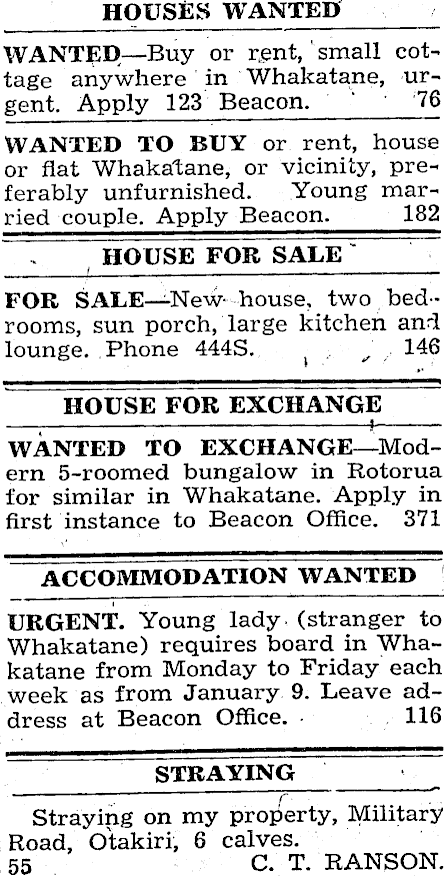 HOUSES WANTED

WANTED—Buy or rent, small cottage anywhere in Whakatane, urgent. Apply 123 Beacon. 76

WANTED TO BUY or rent, house or flat Whakatane, or vicinity, preferably unfurnished. Young married couple. Apply Beacon. 182

HOUSE FOR SALE

FOR SALE—New house, two bedrooms, sun porch, large kitchen and lounge. Phone 444S. 146

HOUSE FOR EXCHANGE

WANTED TO EXCHANGE—Modern 5-roomed bungalow in Rotorua for similar in Whakatane. Apply in first instance to Beacon Office. 371

ACCOMMODATION WANTED

URGENT. Young lady (stranger to Whakatane) requires board in Whakatane from Monday to Friday each week as from January 9. Leave address at Beacon Office. 116

STRAYING

Straying on my property, Military Road, Otakiri, 6 calves.
55 C. T. RANSON.